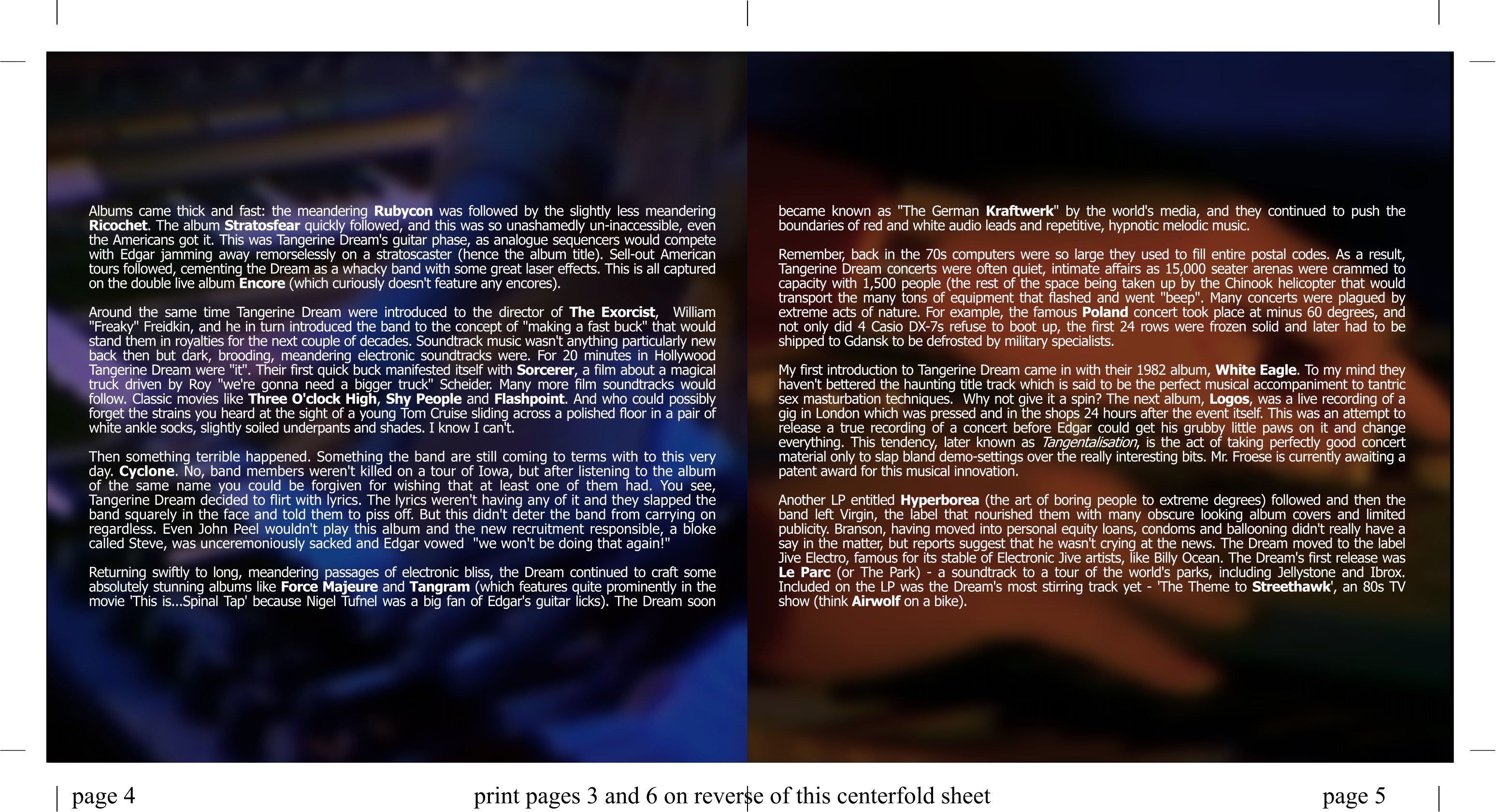 Albums came thick and fast: the meandering Rubycon was followed by the slightly less meandering Ricochet. The album Stratosfear quickly followed, and this was so unashamedly un-inaccessible, even the Americans got it. This was Tangerine Dream's guitar phase, as analogue sequencers would compete with Edgar jamming away remorselessly on a stratoscaster (hence the album title). Sell-out American tours followed, cementing the Dream as a whacky band with some great laser effects. This is all captured on the double live album Encore (which curiously doesn't feature any encores).

Around the same time Tangerine Dream were introduced to the director of The Exorcist, William "Freaky" Freidkin, and he in turn introduced the band to the concept of "making a fast buck" that would stand them in royalties for the next couple of decades. Soundtrack music wasn't anything particularly new back then but dark, brooding, meandering electronic soundtracks were. For 20 minutes in Hollywood Tangerine Dream were "it". Their first quick buck manifested itself with Sorcerer, a film about a magical truck driven by Roy "we're gonna need a bigger truck" Scheider. Many more film soundtracks would follow. Classic movies like Three O'clock High, Shy People and Flashpoint. And who could possibly forget the strains you heard at the sight of a young Tom Cruise sliding across a polished floor in a pair of white ankle socks, slightly soiled underpants and shades. I know I can't.

Then something terrible happened. Something the band are still coming to terms with to this very day. Cyclone. No, band members weren't killed on a tour of Iowa, but after listening to the album of the same name you could be forgiven for wishing that at least one of them had. You see, Tangerine Dream decided to flirt with lyrics. The lyrics weren't having any of it and they slapped the band squarely in the face and told them to piss off. But this didn't deter the band from carrying on regardless. Even John Peel wouldn't play this album and the new recruitment responsible, a bloke called Steve, was unceremoniously sacked and Edgar vowed "we won't be doing that again!"

Returning swiftly to long, meandering passages of electronic bliss, the Dream continued to craft some absolutely stunning albums like Force Majeure and Tangram (which features quite prominently in the movie 'This is...Spinal Tap' because Nigel Tufnel was a big fan of Edgar's guitar licks). The Dream soon

became known as "The German Kraftwerk" by the world's media, and they continued to push the boundaries of red and white audio leads and repetitive, hypnotic melodic music.

Remember, back in the 70s computers were so large they used to fill entire postal codes. As a result, Tangerine Dream concerts were often quiet, intimate affairs as 15,000 seater arenas were crammed to capacity with 1,500 people (the rest of the space being taken up by the Chinook helicopter that would transport the many tons of equipment that flashed and went "beep". Many concerts were plagued by extreme acts of nature. For example, the famous Poland concert took place at minus 60 degrees, and not only did 4 Casio DX-7s refuse to boot up, the first 24 rows were frozen solid and later had to be shipped to Gdansk to be defrosted by military specialists.

My first introduction to Tangerine Dream came in with their 1982 album, White Eagle. To my mind they haven't bettered the haunting title track which is said to be the perfect musical accompaniment to tantric sex masturbation techniques. Why not give it a spin? The next album, Logos, was a live recording of a gig in London which was pressed and in the shops 24 hours after the event itself. This was an attempt to release a true recording of a concert before Edgar could get his grubby little paws on it and change everything. This tendency, later known as Tangentalisation, is the act of taking perfectly good concert material only to slap bland demo-settings over the really interesting bits. Mr. Froese is currently awaiting a patent award for this musical innovation.

Another LP entitled Hyperborea (the art of boring people to extreme degrees) followed and then the band left Virgin, the label that nourished them with many obscure looking album covers and limited publicity. Branson, having moved into personal equity loans, condoms and ballooning didn't really have a say in the matter, but reports suggest that he wasn't crying at the news. The Dream moved to the label Jive Electro, famous for its stable of Electronic Jive artists, like Billy Ocean. The Dream's first release was Le Parc (or The Park) - a soundtrack to a tour of the world's parks, including Jellystone and Ibrox. Included on the LP was the Dream's most stirring track yet - 'The Theme to Streethawk', an 80s TV show (think Airwolf on a bike).

page 4

print pages 3 and 6 on reverse of this centerfold sheet

page 5